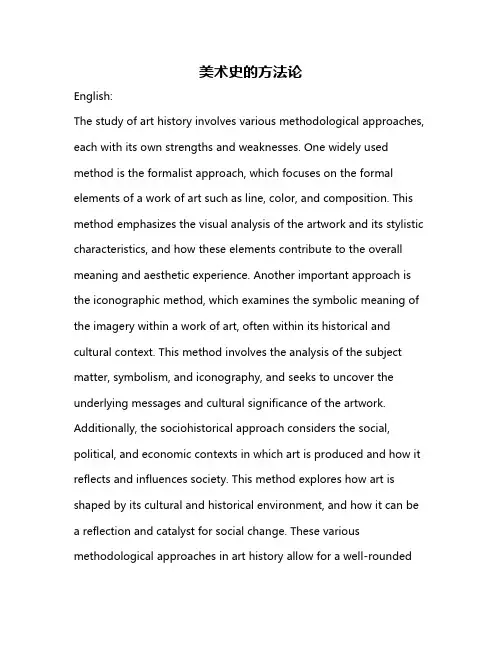 美术史的方法论

English:

The study of art history involves various methodological approaches, each with its own strengths and weaknesses. One widely used method is the formalist approach, which focuses on the formal elements of a work of art such as line, color, and composition. This method emphasizes the visual analysis of the artwork and its stylistic characteristics, and how these elements contribute to the overall meaning and aesthetic experience. Another important approach is the iconographic method, which examines the symbolic meaning of the imagery within a work of art, often within its historical and cultural context. This method involves the analysis of the subject matter, symbolism, and iconography, and seeks to uncover the underlying messages and cultural significance of the artwork. Additionally, the sociohistorical approach considers the social, political, and economic contexts in which art is produced and how it reflects and influences society. This method explores how art is shaped by its cultural and historical environment, and how it can be a reflection and catalyst for social change. These various methodological approaches in art history allow for a well-rounded